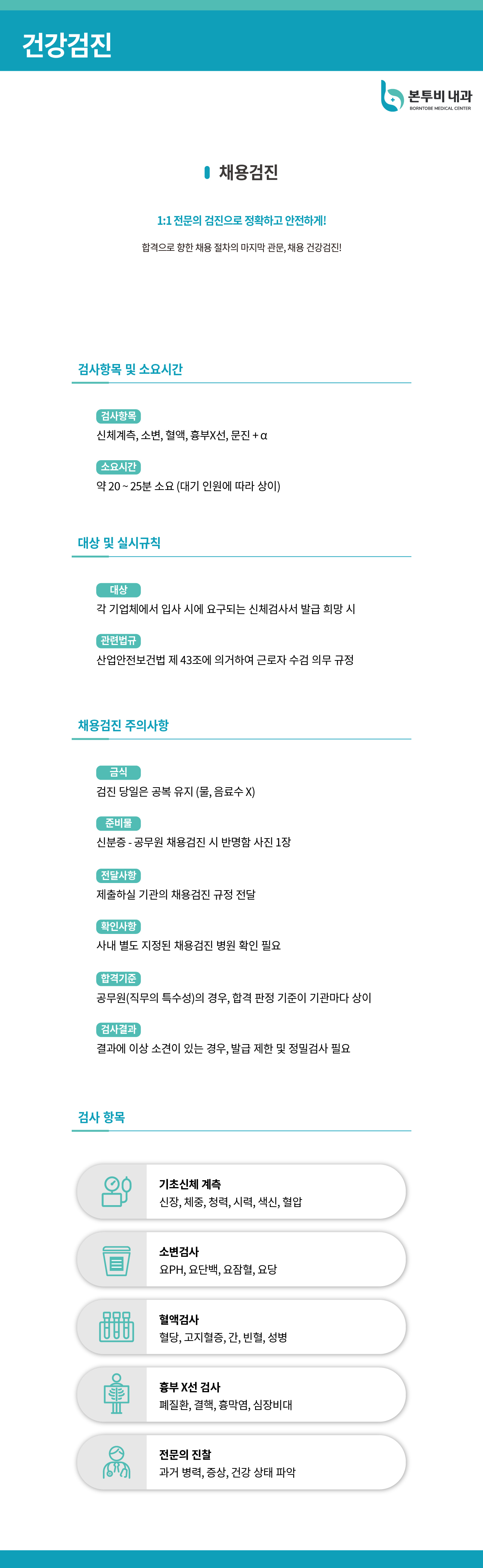 건강검진

본투비 내과
BORNTOBE MEDICAL CENTER

채용검진

1:1 전문의 검진으로 정확하고 안전하게!

합격으로 향한 채용 절차의 마지막 관문, 채용 건강검진!

검사항목 및 소요시간

검사항목
신체계측, 소변, 혈액, 흉부X선, 문진 + α

소요시간
약 20 ~ 25분 소요 (대기 인원에 따라 상이)

대상 및 실시규칙

대상
각 기업체에서 입사 시에 요구되는 신체검사서 발급 희망 시

관련법규
산업안전보건법 제 43조에 의거하여 근로자 수검 의무 규정

채용검진 주의사항

금식
검진 당일은 공복 유지 (물, 음료수 X)

준비물
신분증 - 공무원 채용검진 시 반명함 사진 1장

전달사항
제출하실 기관의 채용검진 규정 전달

확인사항
사내 별도 지정된 채용검진 병원 확인 필요

합격기준
공무원(직무의 특수성)의 경우, 합격 판정 기준이 기관마다 상이

검사결과
결과에 이상 소견이 있는 경우, 발급 제한 및 정밀검사 필요

검사 항목

기초신체 계측
신장, 체중, 청력, 시력, 색신, 혈압

소변검사
요PH, 요단백, 요잠혈, 요당

혈액검사
혈당, 고지혈증, 간, 빈혈, 성병

흉부 X선 검사
폐질환, 결핵, 흉막염, 심장비대

전문의 진찰
과거 병력, 증상, 건강 상태 파악